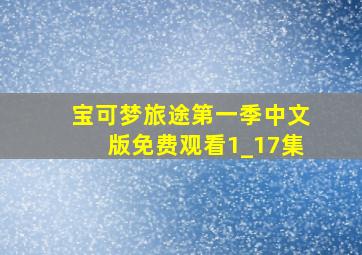 宝可梦旅途第一季中文版免费观看1_17集